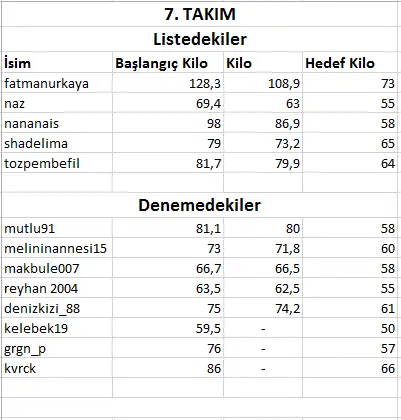 7. TAKIM

Listedekiler

| İsim | Başlangıç Kilo | Kilo | Hedef Kilo |
|---|---|---|---|
| fatmanurkaya | 128,3 | 108,9 | 73 |
| naz | 69,4 | 63 | 55 |
| nananais | 98 | 86,9 | 58 |
| shadelima | 79 | 73,2 | 65 |
| tozpembefil | 81,7 | 79,9 | 64 |

Denemedekiler

| | | | |
|---|---|---|---|
| mutlu91 | 81,1 | 80 | 58 |
| melininannesi15 | 73 | 71,8 | 60 |
| makbule007 | 66,7 | 66,5 | 58 |
| reyhan 2004 | 63,5 | 62,5 | 55 |
| denizkizi_88 | 75 | 74,2 | 61 |
| kelebek19 | 59,5 | - | 50 |
| grgn_p | 76 | - | 57 |
| kvrck | 86 | - | 66 |